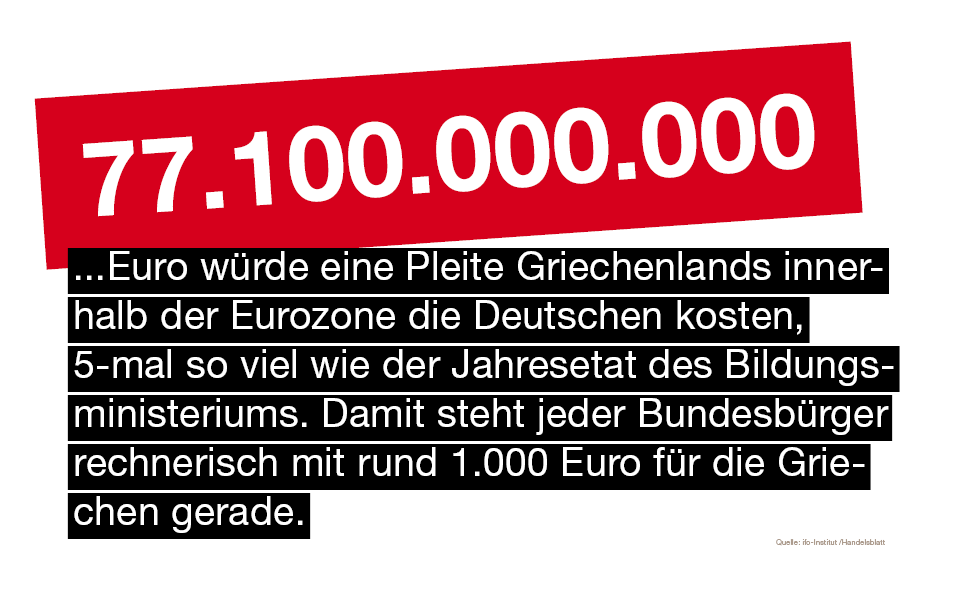 77.100.000.000

...Euro würde eine Pleite Griechenlands innerhalb der Eurozone die Deutschen kosten, 5-mal so viel wie der Jahresetat des Bildungsministeriums. Damit steht jeder Bundesbürger rechnerisch mit rund 1.000 Euro für die Griechen gerade.

Quelle: ifo-Institut /Handelsblatt